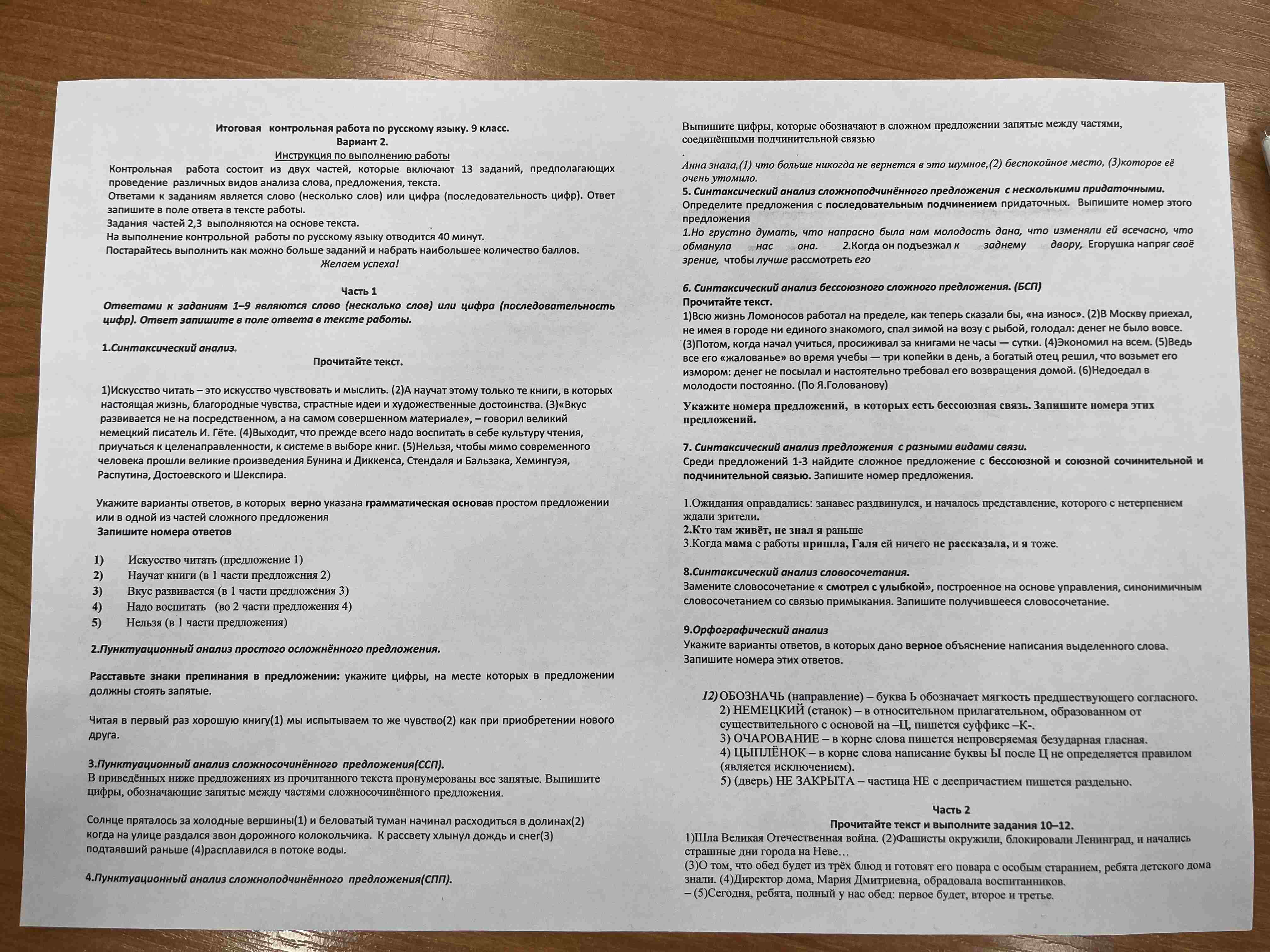 Итоговая контрольная работа по русскому языку. 9 класс.
Вариант 2.
Инструкция по выполнению работы

Контрольная работа состоит из двух частей, которые включают 13 заданий, предполагающих проведение различных видов анализа слова, предложения, текста.

Ответами к заданиям является слово (несколько слов) или цифра (последовательность цифр). Ответ запишите в поле ответа в тексте работы.

Задания частей 2,3 выполняются на основе текста.

На выполнение контрольной работы по русскому языку отводится 40 минут.

Постарайтесь выполнить как можно больше заданий и набрать наибольшее количество баллов.

Желаем успеха!

Часть 1

Ответами к заданиям 1–9 являются слово (несколько слов) или цифра (последовательность цифр). Ответ запишите в поле ответа в тексте работы.

1.Синтаксический анализ.

Прочитайте текст.

1)Искусство читать – это искусство чувствовать и мыслить. (2)А научат этому только те книги, в которых настоящая жизнь, благородные чувства, страстные идеи и художественные достоинства. (3)«Вкус развивается не на посредственном, а на самом совершенном материале», – говорил великий немецкий писатель И. Гёте. (4)Выходит, что прежде всего надо воспитать в себе культуру чтения, приучаться к целенаправленности, к системе в выборе книг. (5)Нельзя, чтобы мимо современного человека прошли великие произведения Бунина и Диккенса, Стендаля и Бальзака, Хемингуэя, Распутина, Достоевского и Шекспира.

Укажите варианты ответов, в которых верно указана грамматическая основав простом предложении или в одной из частей сложного предложения

Запишите номера ответов

1) Искусство читать (предложение 1)
2) Научат книги (в 1 части предложения 2)
3) Вкус развивается (в 1 части предложения 3)
4) Надо воспитать (во 2 части предложения 4)
5) Нельзя (в 1 части предложения)

2.Пунктуационный анализ простого осложнённого предложения.

Расставьте знаки препинания в предложении: укажите цифры, на месте которых в предложении должны стоять запятые.

Читая в первый раз хорошую книгу(1) мы испытываем то же чувство(2) как при приобретении нового друга.

3.Пунктуационный анализ сложносочинённого предложения(ССП).

В приведённых ниже предложениях из прочитанного текста пронумерованы все запятые. Выпишите цифры, обозначающие запятые между частями сложносочинённого предложения.

Солнце пряталось за холодные вершины(1) и беловатый туман начинал расходиться в долинах(2) когда на улице раздался звон дорожного колокольчика. К рассвету хлынул дождь и снег(3) подтаявший раньше (4)расплавился в потоке воды.

4.Пунктуационный анализ сложноподчинённого предложения(СПП).

Выпишите цифры, которые обозначают в сложном предложении запятые между частями, соединёнными подчинительной связью

.

Анна знала,(1) что больше никогда не вернется в это шумное,(2) беспокойное место, (3)которое её очень утомило.

5. Синтаксический анализ сложноподчинённого предложения с несколькими придаточными.

Определите предложения с последовательным подчинением придаточных. Выпишите номер этого предложения

1.Но грустно думать, что напрасно была нам молодость дана, что изменяли ей всечасно, что обманула нас она. 2.Когда он подъезжал к заднему двору, Егорушка напряг своё зрение, чтобы лучше рассмотреть его

6. Синтаксический анализ бессоюзного сложного предложения. (БСП)

Прочитайте текст.

1)Всю жизнь Ломоносов работал на пределе, как теперь сказали бы, «на износ». (2)В Москву приехал, не имея в городе ни единого знакомого, спал зимой на возу с рыбой, голодал: денег не было вовсе. (3)Потом, когда начал учиться, просиживал за книгами не часы — сутки. (4)Экономил на всем. (5)Ведь все его «жалованье» во время учебы — три копейки в день, а богатый отец решил, что возьмет его измором: денег не посылал и настоятельно требовал его возвращения домой. (6)Недоедал в молодости постоянно. (По Я.Голованову)

Укажите номера предложений, в которых есть бессоюзная связь. Запишите номера этих предложений.

7. Синтаксический анализ предложения с разными видами связи.

Среди предложений 1-3 найдите сложное предложение с бессоюзной и союзной сочинительной и подчинительной связью. Запишите номер предложения.

1.Ожидания оправдались: занавес раздвинулся, и началось представление, которого с нетерпением ждали зрители.
2.Кто там живёт, не знал я раньше
3.Когда мама с работы пришла, Галя ей ничего не рассказала, и я тоже.

8.Синтаксический анализ словосочетания.

Замените словосочетание « смотрел с улыбкой», построенное на основе управления, синонимичным словосочетанием со связью примыкания. Запишите получившееся словосочетание.

9.Орфографический анализ

Укажите варианты ответов, в которых дано верное объяснение написания выделенного слова. Запишите номера этих ответов.

12) ОБОЗНАЧЬ (направление) – буква Ь обозначает мягкость предшествующего согласного.
2) НЕМЕЦКИЙ (станок) – в относительном прилагательном, образованном от существительного с основой на –Ц, пишется суффикс –К-.
3) ОЧАРОВАНИЕ – в корне слова пишется непроверяемая безударная гласная.
4) ЦЫПЛЁНОК – в корне слова написание буквы Ы после Ц не определяется правилом (является исключением).
5) (дверь) НЕ ЗАКРЫТА – частица НЕ с деепричастием пишется раздельно.

Часть 2

Прочитайте текст и выполните задания 10–12.

1)Шла Великая Отечественная война. (2)Фашисты окружили, блокировали Ленинград, и начались страшные дни города на Неве…

(3)О том, что обед будет из трёх блюд и готовят его повара с особым старанием, ребята детского дома знали. (4)Директор дома, Мария Дмитриевна, обрадовала воспитанников.

– (5)Сегодня, ребята, полный у нас обед: первое будет, второе и третье.